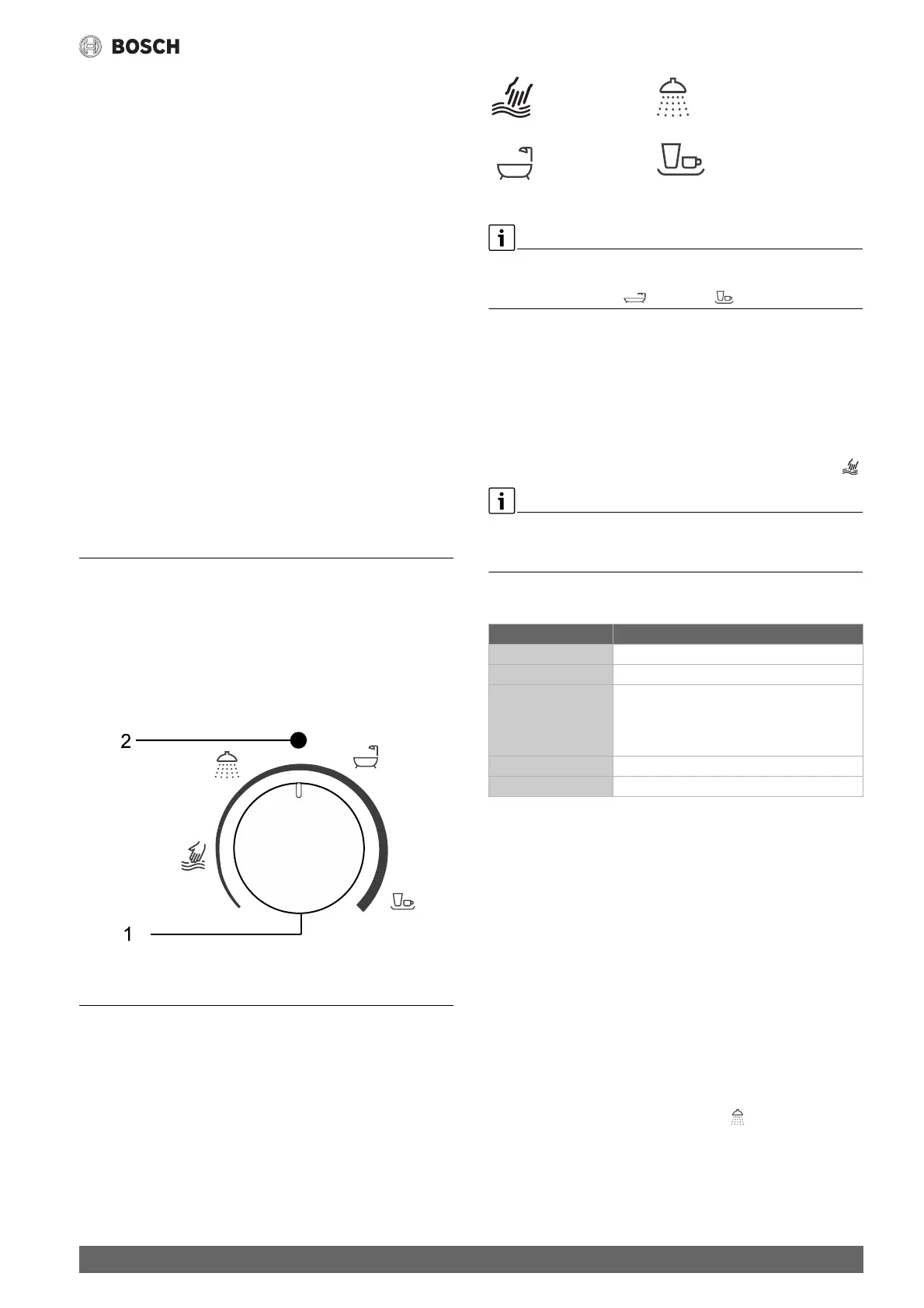 BOSCH

2

1